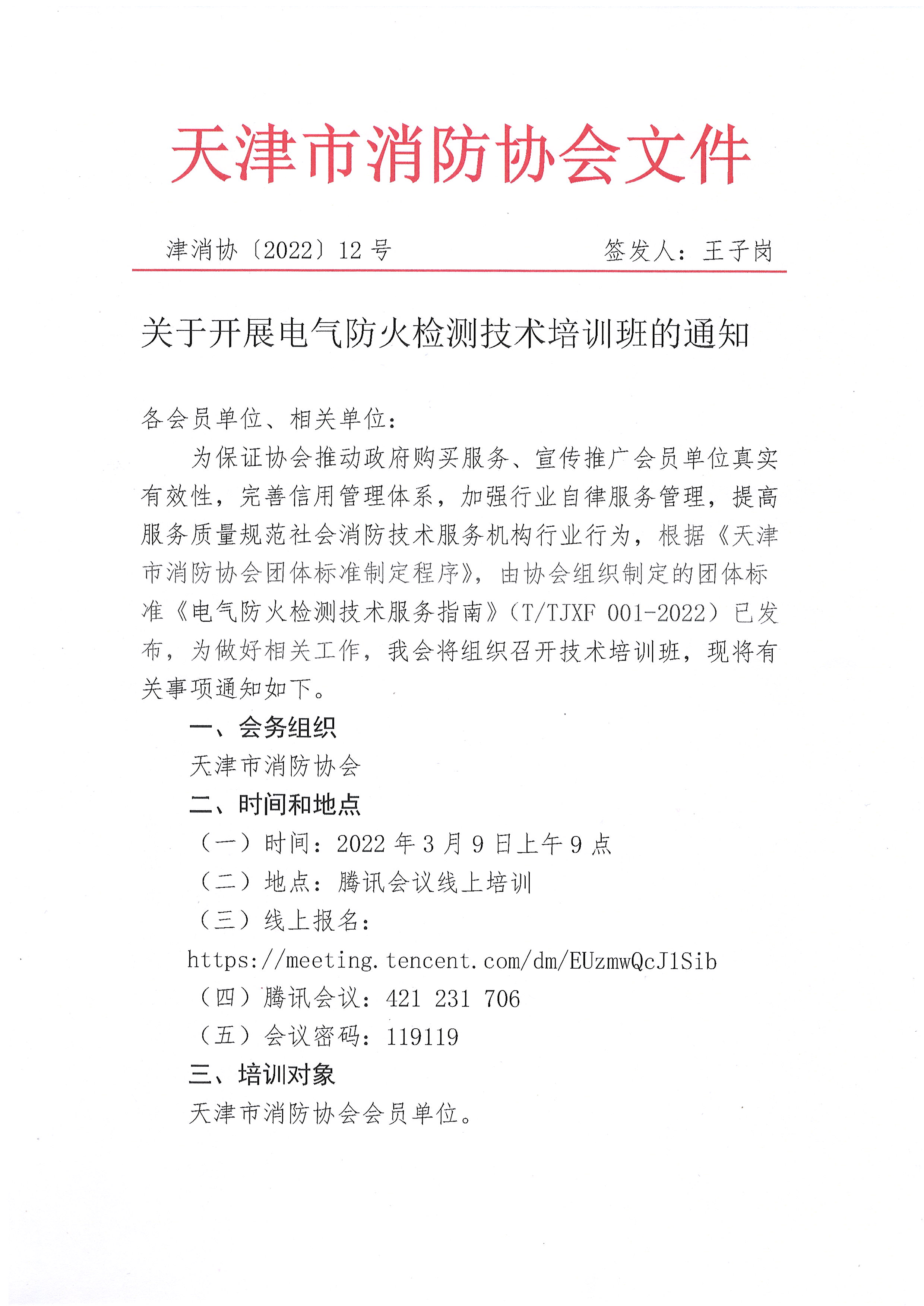 天津市消防协会文件

津消协〔2022〕12 号　　签发人：王子岗

关于开展电气防火检测技术培训班的通知

各会员单位、相关单位：

为保证协会推动政府购买服务、宣传推广会员单位真实有效性，完善信用管理体系，加强行业自律服务管理，提高服务质量规范社会消防技术服务机构行业行为，根据《天津市消防协会团体标准制定程序》，由协会组织制定的团体标准《电气防火检测技术服务指南》（T/TJXF 001-2022）已发布，为做好相关工作，我会将组织召开技术培训班，现将有关事项通知如下。

一、会务组织

天津市消防协会

二、时间和地点

（一）时间：2022 年 3 月 9 日上午 9 点

（二）地点：腾讯会议线上培训

（三）线上报名：

https://meeting.tencent.com/dm/EUzmwQcJ1Sib

（四）腾讯会议：421 231 706

（五）会议密码：119119

三、培训对象

天津市消防协会会员单位。